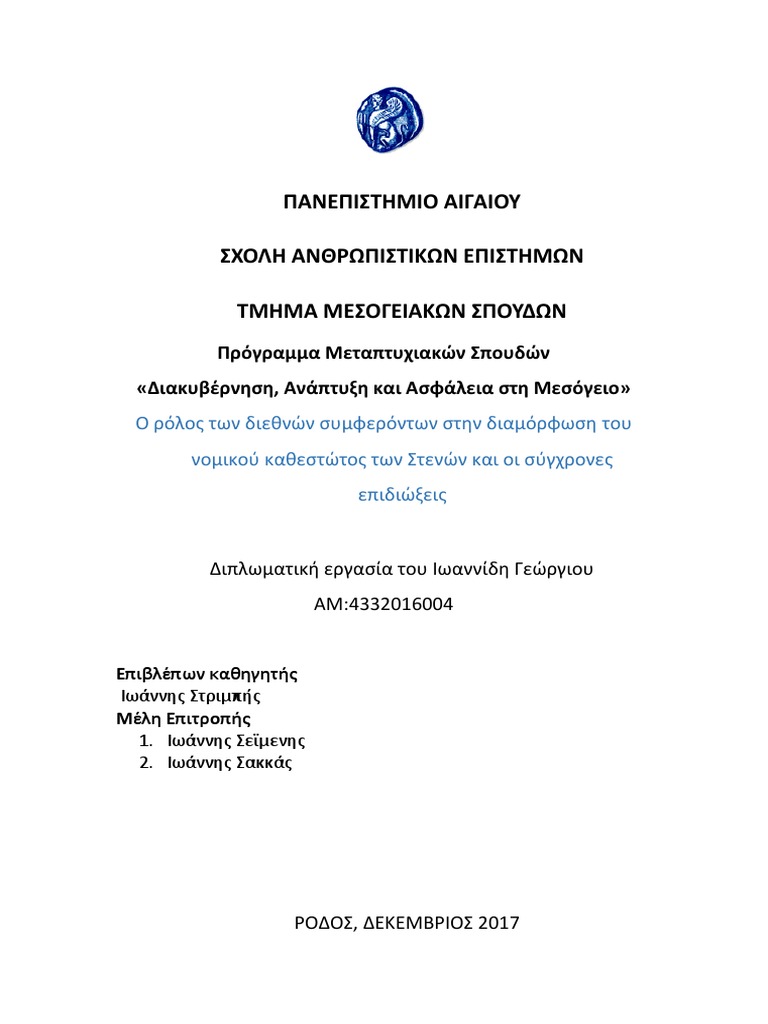 ΠΑΝΕΠΙΣΤΗΜΙΟ ΑΙΓΑΙΟΥ

ΣΧΟΛΗ ΑΝΘΡΩΠΙΣΤΙΚΩΝ ΕΠΙΣΤΗΜΩΝ

ΤΜΗΜΑ ΜΕΣΟΓΕΙΑΚΩΝ ΣΠΟΥΔΩΝ

Πρόγραμμα Μεταπτυχιακών Σπουδών

«Διακυβέρνηση, Ανάπτυξη και Ασφάλεια στη Μεσόγειο»

Ο ρόλος των διεθνών συμφερόντων στην διαμόρφωση του νομικού καθεστώτος των Στενών και οι σύγχρονες επιδιώξεις

Διπλωματική εργασία του Ιωαννίδη Γεώργιου
ΑΜ:4332016004

Επιβλέπων καθηγητής
Ιωάννης Στριμπής
Μέλη Επιτροπής
1. Ιωάννης Σεϊμενης
2. Ιωάννης Σακκάς

ΡΟΔΟΣ, ΔΕΚΕΜΒΡΙΟΣ 2017